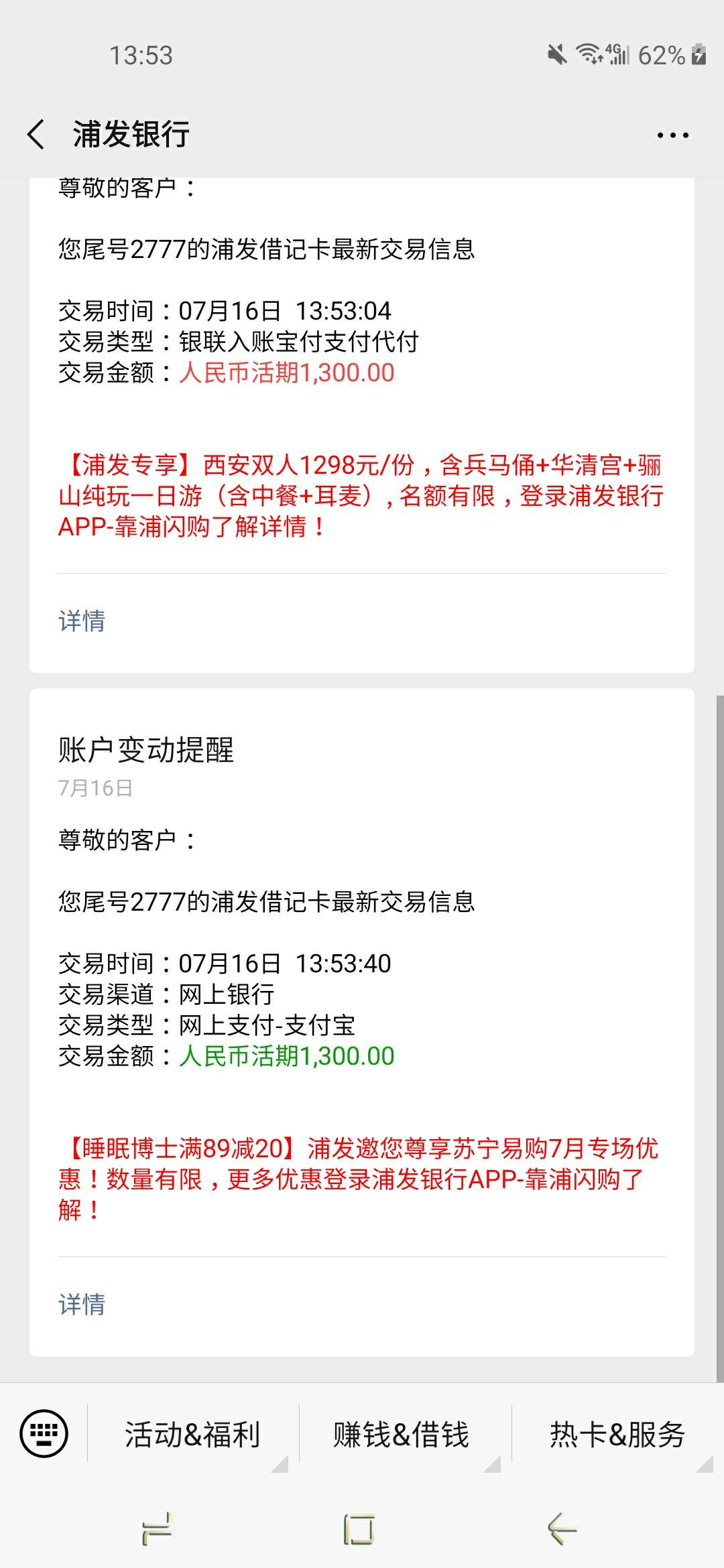 13:53

4G 62%

浦发银行

尊敬的客户：

您尾号2777的浦发借记卡最新交易信息

交易时间：07月16日 13:53:04
交易类型：银联入账宝付支付代付
交易金额：人民币活期1,300.00

【浦发专享】西安双人1298元/份，含兵马俑+华清宫+骊山纯玩一日游（含中餐+耳麦），名额有限，登录浦发银行APP-靠浦闪购了解详情！

详情

账户变动提醒
7月16日

尊敬的客户：

您尾号2777的浦发借记卡最新交易信息

交易时间：07月16日 13:53:40
交易渠道：网上银行
交易类型：网上支付-支付宝
交易金额：人民币活期1,300.00

【睡眠博士满89减20】浦发邀您尊享苏宁易购7月专场优惠！数量有限，更多优惠登录浦发银行APP-靠浦闪购了解！

详情

活动&福利
赚钱&借钱
热卡&服务